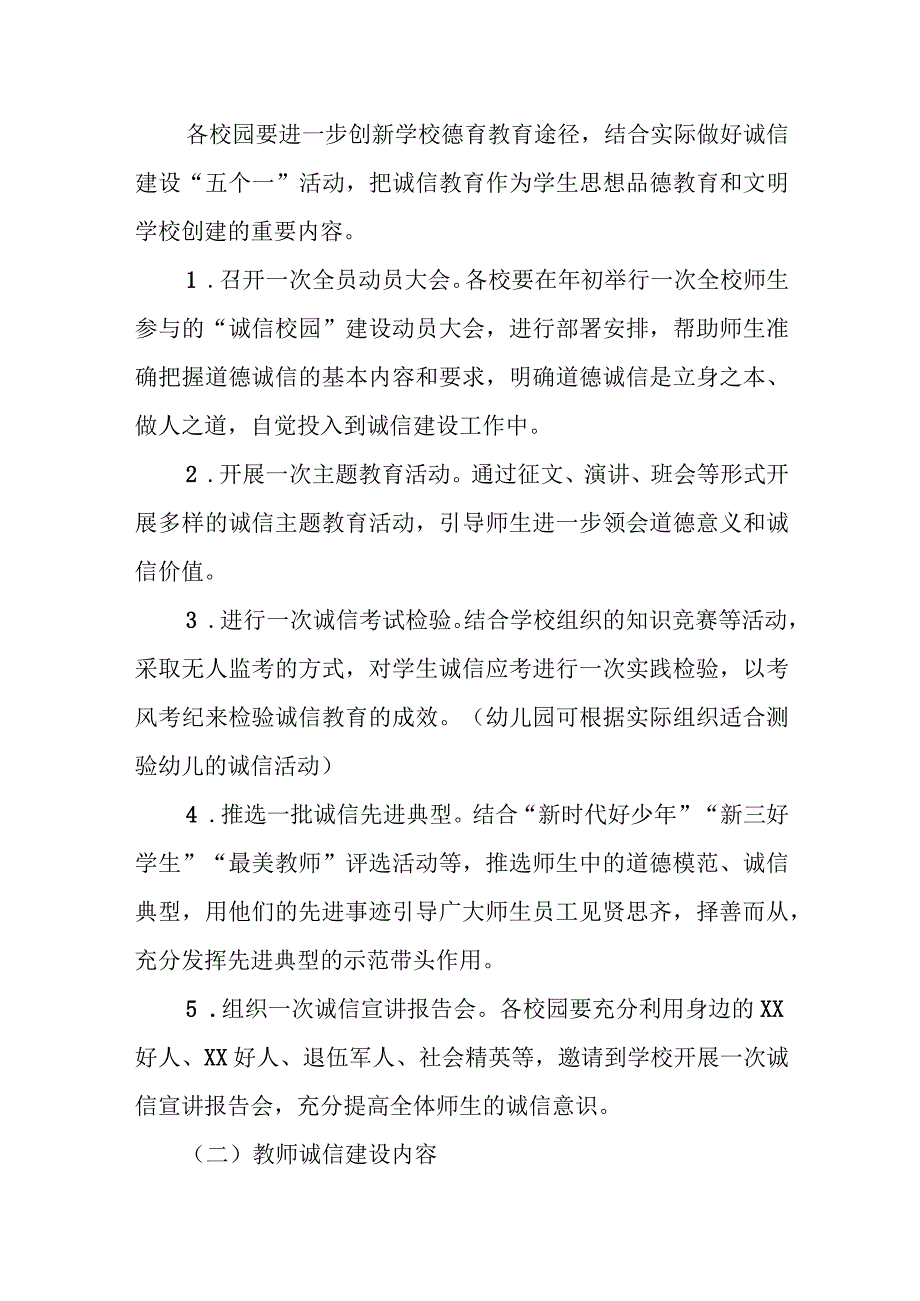 各校园要进一步创新学校德育教育途径，结合实际做好诚信建设“五个一”活动，把诚信教育作为学生思想品德教育和文明学校创建的重要内容。

1．召开一次全员动员大会。各校要在年初举行一次全校师生参与的“诚信校园”建设动员大会，进行部署安排，帮助师生准确把握道德诚信的基本内容和要求，明确道德诚信是立身之本、做人之道，自觉投入到诚信建设工作中。

2．开展一次主题教育活动。通过征文、演讲、班会等形式开展多样的诚信主题教育活动，引导师生进一步领会道德意义和诚信价值。

3．进行一次诚信考试检验。结合学校组织的知识竞赛等活动，采取无人监考的方式，对学生诚信应考进行一次实践检验，以考风考纪来检验诚信教育的成效。（幼儿园可根据实际组织适合测验幼儿的诚信活动）

4．推选一批诚信先进典型。结合“新时代好少年”“新三好学生”“最美教师”评选活动等，推选师生中的道德模范、诚信典型，用他们的先进事迹引导广大师生员工见贤思齐，择善而从，充分发挥先进典型的示范带头作用。

5．组织一次诚信宣讲报告会。各校园要充分利用身边的XX好人、XX好人、退伍军人、社会精英等，邀请到学校开展一次诚信宣讲报告会，充分提高全体师生的诚信意识。

（二）教师诚信建设内容